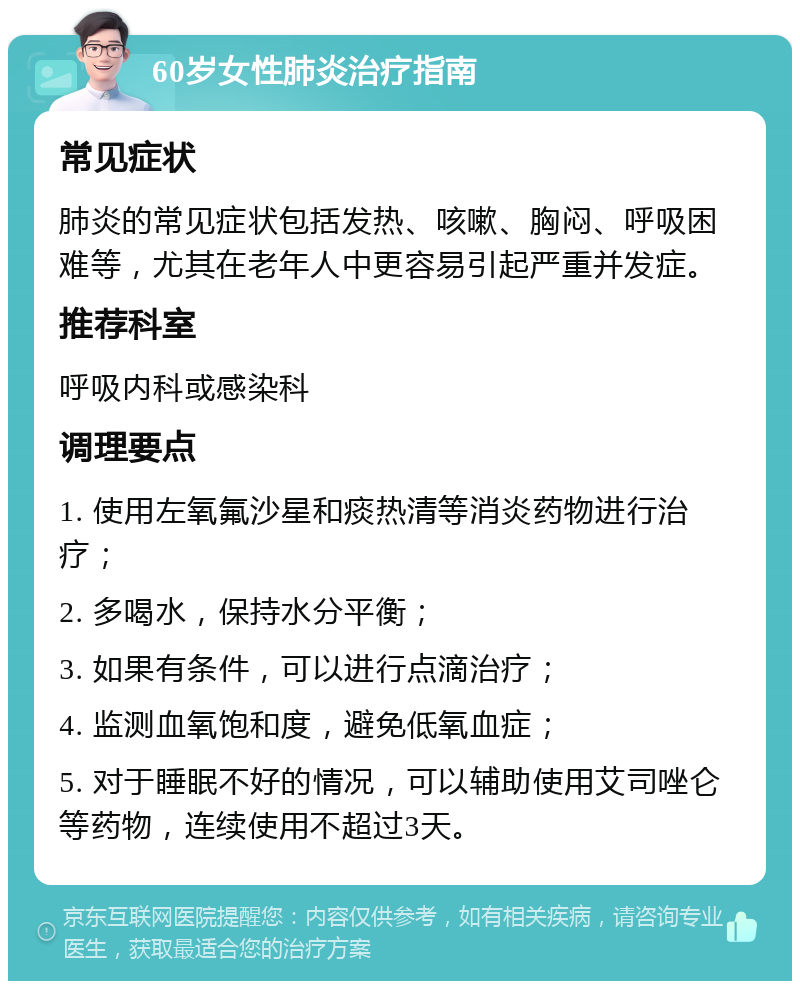 60岁女性肺炎治疗指南

常见症状

肺炎的常见症状包括发热、咳嗽、胸闷、呼吸困难等，尤其在老年人中更容易引起严重并发症。

推荐科室

呼吸内科或感染科

调理要点

1. 使用左氧氟沙星和痰热清等消炎药物进行治疗；

2. 多喝水，保持水分平衡；

3. 如果有条件，可以进行点滴治疗；

4. 监测血氧饱和度，避免低氧血症；

5. 对于睡眠不好的情况，可以辅助使用艾司唑仑等药物，连续使用不超过3天。

京东互联网医院提醒您：内容仅供参考，如有相关疾病，请咨询专业医生，获取最适合您的治疗方案